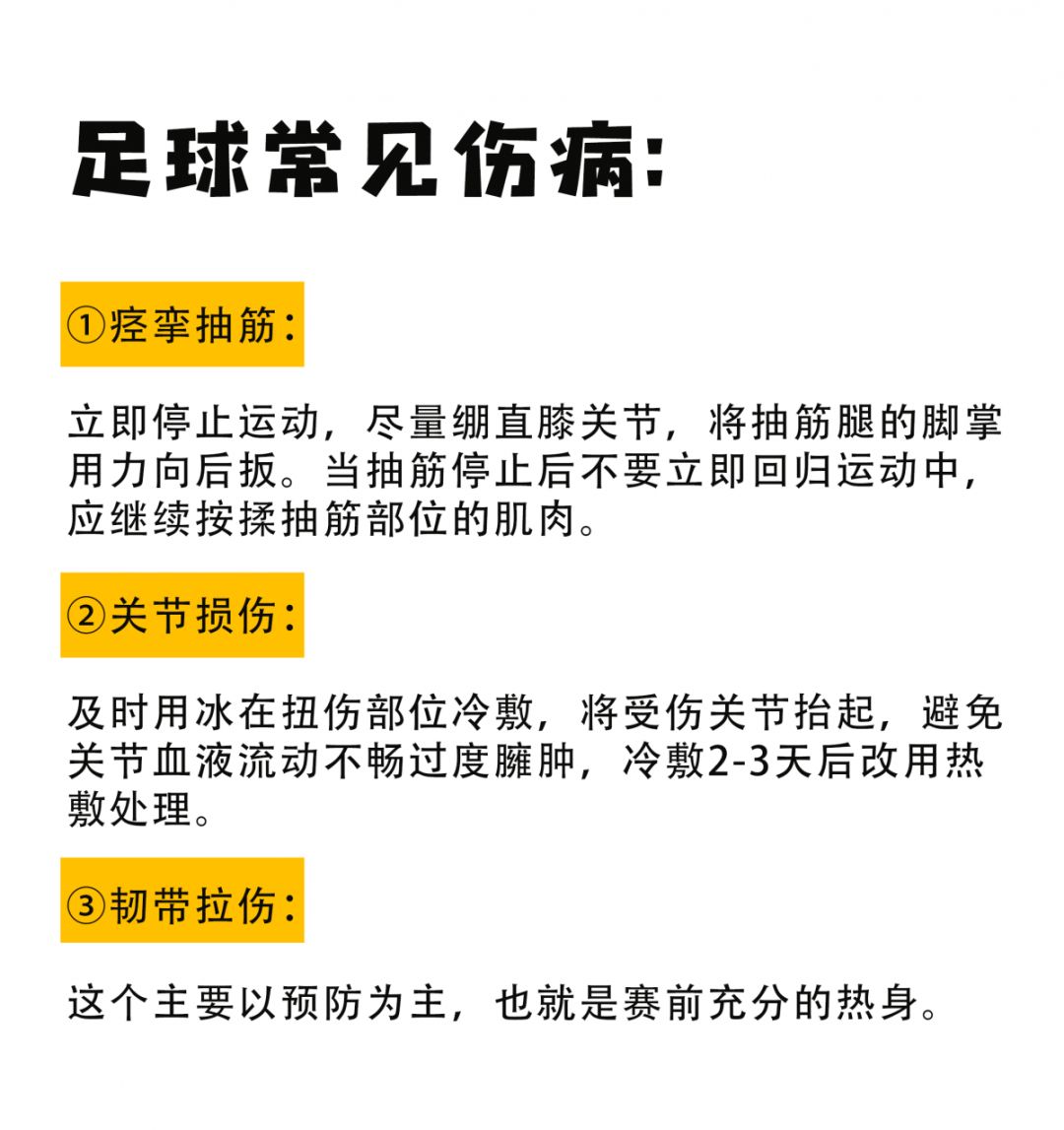 足球常见伤病:

①痉挛抽筋:

立即停止运动，尽量绷直膝关节，将抽筋腿的脚掌用力向后扳。当抽筋停止后不要立即回归运动中，应继续按揉抽筋部位的肌肉。

②关节损伤:

及时用冰在扭伤部位冷敷，将受伤关节抬起，避免关节血液流动不畅过度臃肿，冷敷2-3天后改用热敷处理。

③韧带拉伤:

这个主要以预防为主，也就是赛前充分的热身。